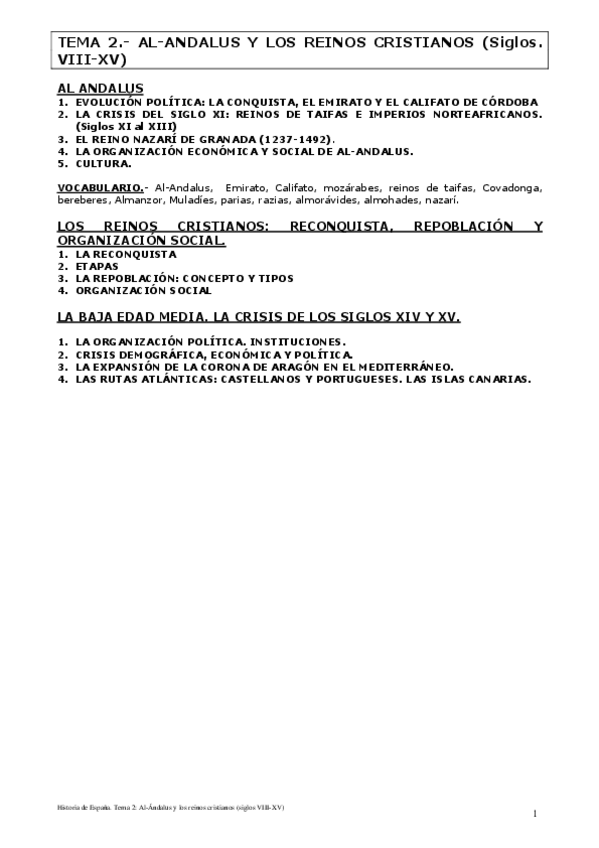 TEMA 2.- AL-ANDALUS Y LOS REINOS CRISTIANOS (Siglos. VIII-XV)

AL ANDALUS
1. EVOLUCIÓN POLÍTICA: LA CONQUISTA, EL EMIRATO Y EL CALIFATO DE CÓRDOBA
2. LA CRISIS DEL SIGLO XI: REINOS DE TAIFAS E IMPERIOS NORTEAFRICANOS. (Siglos XI al XIII)
3. EL REINO NAZARÍ DE GRANADA (1237-1492).
4. LA ORGANIZACIÓN ECONÓMICA Y SOCIAL DE AL-ANDALUS.
5. CULTURA.

VOCABULARIO.- Al-Andalus, Emirato, Califato, mozárabes, reinos de taifas, Covadonga, bereberes, Almanzor, Muladíes, parias, razias, almorávides, almohades, nazarí.

LOS REINOS CRISTIANOS: RECONQUISTA, REPOBLACIÓN Y ORGANIZACIÓN SOCIAL.
1. LA RECONQUISTA
2. ETAPAS
3. LA REPOBLACIÓN: CONCEPTO Y TIPOS
4. ORGANIZACIÓN SOCIAL

LA BAJA EDAD MEDIA. LA CRISIS DE LOS SIGLOS XIV Y XV.

1. LA ORGANIZACIÓN POLÍTICA. INSTITUCIONES.
2. CRISIS DEMOGRÁFICA, ECONÓMICA Y POLÍTICA.
3. LA EXPANSIÓN DE LA CORONA DE ARAGÓN EN EL MEDITERRÁNEO.
4. LAS RUTAS ATLÁNTICAS: CASTELLANOS Y PORTUGUESES. LAS ISLAS CANARIAS.

Historia de España. Tema 2: Al-Ándalus y los reinos cristianos (siglos VIII-XV)

1